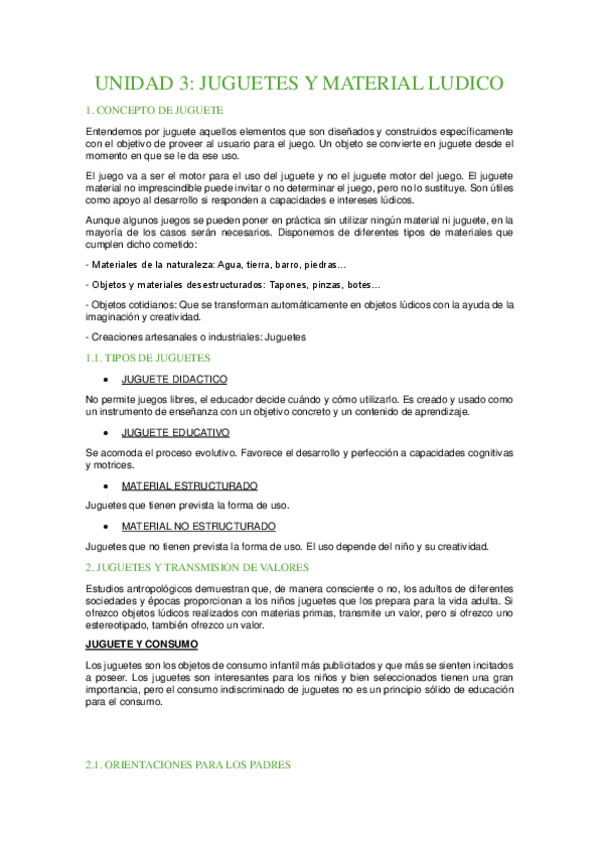 UNIDAD 3: JUGUETES Y MATERIAL LUDICO

1. CONCEPTO DE JUGUETE

Entendemos por juguete aquellos elementos que son diseñados y construidos específicamente con el objetivo de proveer al usuario para el juego. Un objeto se convierte en juguete desde el momento en que se le da ese uso.

El juego va a ser el motor para el uso del juguete y no el juguete motor del juego. El juguete material no imprescindible puede invitar o no determinar el juego, pero no lo sustituye. Son útiles como apoyo al desarrollo si responden a capacidades e intereses lúdicos.

Aunque algunos juegos se pueden poner en práctica sin utilizar ningún material ni juguete, en la mayoría de los casos serán necesarios. Disponemos de diferentes tipos de materiales que cumplen dicho cometido:

- Materiales de la naturaleza: Agua, tierra, barro, piedras…

- Objetos y materiales desestructurados: Tapones, pinzas, botes…

- Objetos cotidianos: Que se transforman automáticamente en objetos lúdicos con la ayuda de la imaginación y creatividad.

- Creaciones artesanales o industriales: Juguetes

1.1. TIPOS DE JUGUETES

• JUGUETE DIDACTICO

No permite juegos libres, el educador decide cuándo y cómo utilizarlo. Es creado y usado como un instrumento de enseñanza con un objetivo concreto y un contenido de aprendizaje.

• JUGUETE EDUCATIVO

Se acomoda el proceso evolutivo. Favorece el desarrollo y perfección a capacidades cognitivas y motrices.

• MATERIAL ESTRUCTURADO

Juguetes que tienen prevista la forma de uso.

• MATERIAL NO ESTRUCTURADO

Juguetes que no tienen prevista la forma de uso. El uso depende del niño y su creatividad.

2. JUGUETES Y TRANSMISION DE VALORES

Estudios antropológicos demuestran que, de manera consciente o no, los adultos de diferentes sociedades y épocas proporcionan a los niños juguetes que los prepara para la vida adulta. Si ofrezco objetos lúdicos realizados con materias primas, transmite un valor, pero si ofrezco uno estereotipado, también ofrezco un valor.

JUGUETE Y CONSUMO

Los juguetes son los objetos de consumo infantil más publicitados y que más se sienten incitados a poseer. Los juguetes son interesantes para los niños y bien seleccionados tienen una gran importancia, pero el consumo indiscriminado de juguetes no es un principio sólido de educación para el consumo.

2.1. ORIENTACIONES PARA LOS PADRES